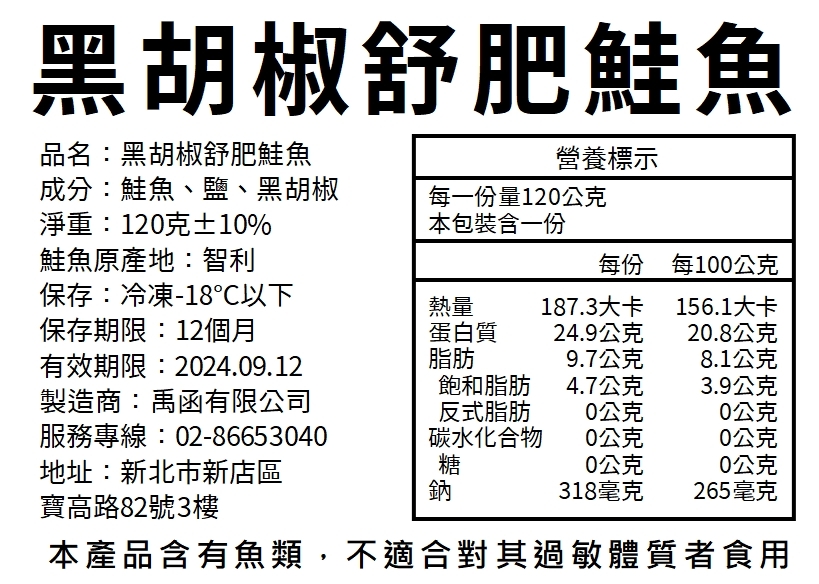 黑胡椒舒肥鮭魚

品名：黑胡椒舒肥鮭魚
成分：鮭魚、鹽、黑胡椒
淨重：120克±10%
鮭魚原產地：智利
保存：冷凍-18°C以下
保存期限：12個月
有效期限：2024.09.12
製造商：禹函有限公司
服務專線：02-86653040
地址：新北市新店區
寶高路82號3樓

營養標示
每一份量120公克
本包裝含一份

| | 每份 | 每100公克 |
|---|---|---|
| 熱量 | 187.3大卡 | 156.1大卡 |
| 蛋白質 | 24.9公克 | 20.8公克 |
| 脂肪 | 9.7公克 | 8.1公克 |
| 飽和脂肪 | 4.7公克 | 3.9公克 |
| 反式脂肪 | 0公克 | 0公克 |
| 碳水化合物 | 0公克 | 0公克 |
| 糖 | 0公克 | 0公克 |
| 鈉 | 318毫克 | 265毫克 |

本產品含有魚類，不適合對其過敏體質者食用